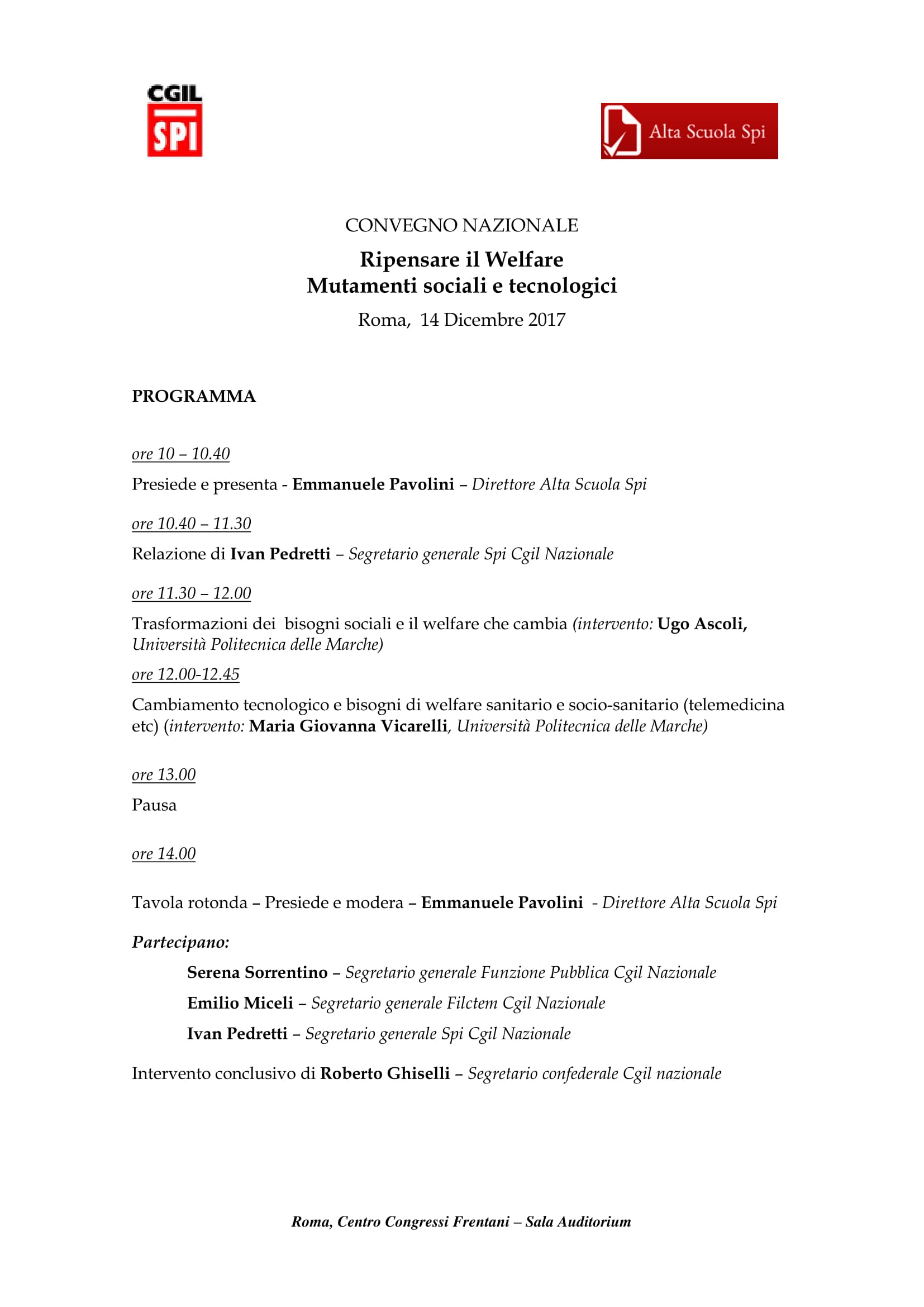 CGIL
SPI

Alta Scuola Spi

CONVEGNO NAZIONALE

Ripensare il Welfare
Mutamenti sociali e tecnologici

Roma, 14 Dicembre 2017

PROGRAMMA

ore 10 – 10.40

Presiede e presenta - Emmanuele Pavolini – Direttore Alta Scuola Spi

ore 10.40 – 11.30

Relazione di Ivan Pedretti – Segretario generale Spi Cgil Nazionale

ore 11.30 – 12.00

Trasformazioni dei bisogni sociali e il welfare che cambia (intervento: Ugo Ascoli, Università Politecnica delle Marche)

ore 12.00-12.45

Cambiamento tecnologico e bisogni di welfare sanitario e socio-sanitario (telemedicina etc) (intervento: Maria Giovanna Vicarelli, Università Politecnica delle Marche)

ore 13.00

Pausa

ore 14.00

Tavola rotonda – Presiede e modera – Emmanuele Pavolini - Direttore Alta Scuola Spi

Partecipano:

Serena Sorrentino – Segretario generale Funzione Pubblica Cgil Nazionale

Emilio Miceli – Segretario generale Filctem Cgil Nazionale

Ivan Pedretti – Segretario generale Spi Cgil Nazionale

Intervento conclusivo di Roberto Ghiselli – Segretario confederale Cgil nazionale

Roma, Centro Congressi Frentani – Sala Auditorium